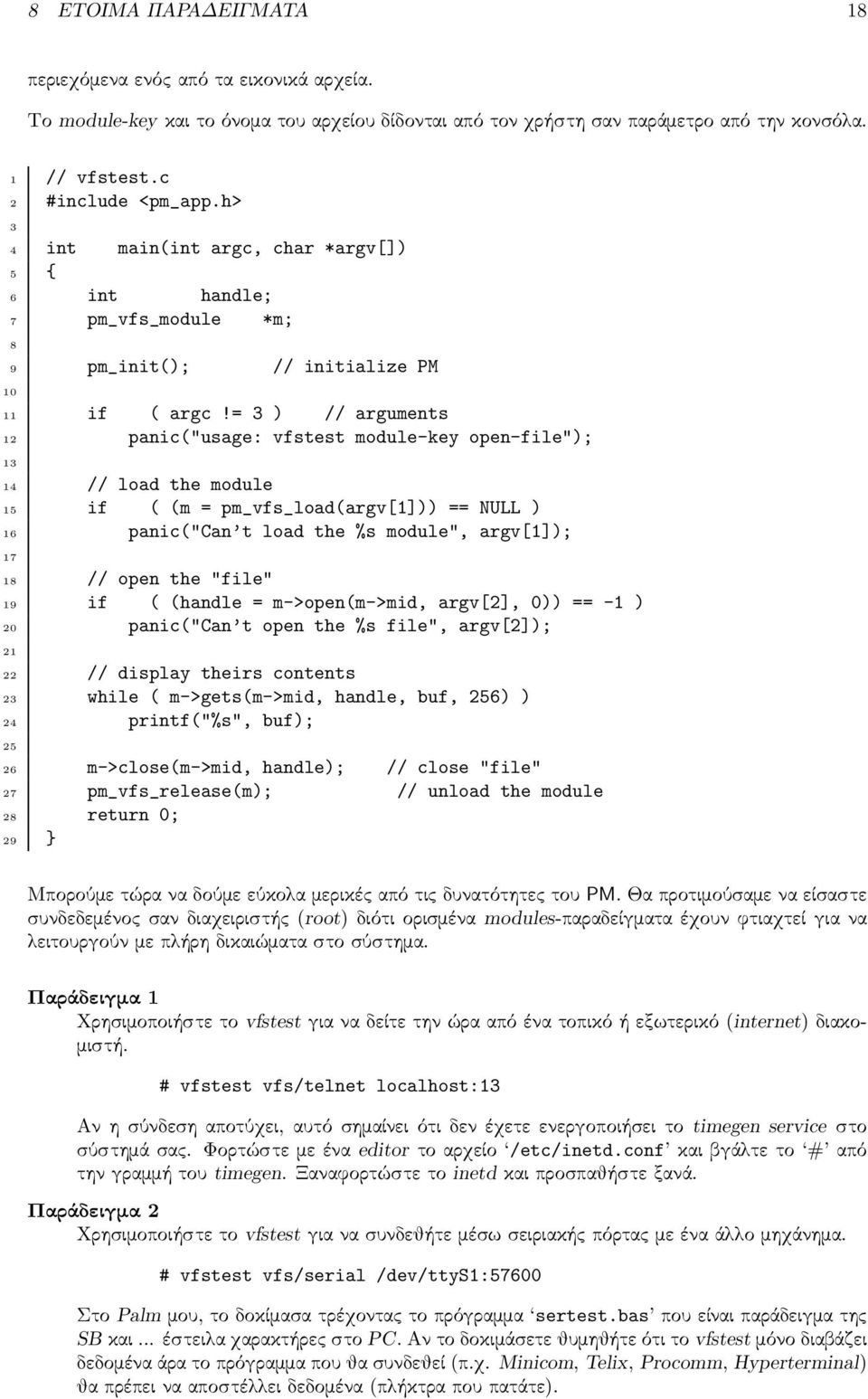 8 ΕΤΟΙΜΑ ΠΑΡΑΔΕΙΓΜΑΤΑ 18

περιεχόμενα ενός από τα εικονικά αρχεία.

Το module-key και το όνομα του αρχείου δίδονται από τον χρήστη σαν παράμετρο από την κονσόλα.

1 // vfstest.c
2 #include <pm_app.h>
3
4 int main(int argc, char *argv[])
5 {
6 int handle;
7 pm_vfs_module *m;
8
9 pm_init(); // initialize PM
10
11 if ( argc != 3 ) // arguments
12 panic("usage: vfstest module-key open-file");
13
14 // load the module
15 if ( (m = pm_vfs_load(argv[1])) == NULL )
16 panic("Can't load the %s module", argv[1]);
17
18 // open the "file"
19 if ( (handle = m->open(m->mid, argv[2], 0)) == -1 )
20 panic("Can't open the %s file", argv[2]);
21
22 // display theirs contents
23 while ( m->gets(m->mid, handle, buf, 256) )
24 printf("%s", buf);
25
26 m->close(m->mid, handle); // close "file"
27 pm_vfs_release(m); // unload the module
28 return 0;
29 }

Μπορούμε τώρα να δούμε εύκολα μερικές από τις δυνατότητες του PM. Θα προτιμούσαμε να είσαστε συνδεδεμένος σαν διαχειριστής (root) διότι ορισμένα modules-παραδείγματα έχουν φτιαχτεί για να λειτουργούν με πλήρη δικαιώματα στο σύστημα.

Παράδειγμα 1
Χρησιμοποιήστε το vfstest για να δείτε την ώρα από ένα τοπικό ή εξωτερικό (internet) διακομιστή.

# vfstest vfs/telnet localhost:13

Αν η σύνδεση αποτύχει, αυτό σημαίνει ότι δεν έχετε ενεργοποιήσει το timegen service στο σύστημά σας. Φορτώστε με ένα editor το αρχείο '/etc/inetd.conf' και βγάλτε το '#' από την γραμμή του timegen. Ξαναφορτώστε το inetd και προσπαθήστε ξανά.

Παράδειγμα 2
Χρησιμοποιήστε το vfstest για να συνδεθήτε μέσω σειριακής πόρτας με ένα άλλο μηχάνημα.

# vfstest vfs/serial /dev/ttyS1:57600

Στο Palm μου, το δοκίμασα τρέχοντας το πρόγραμμα 'sertest.bas' που είναι παράδειγμα της SB και ... έστειλα χαρακτήρες στο PC. Αν το δοκιμάσετε θυμηθήτε ότι το vfstest μόνο διαβάζει δεδομένα άρα το πρόγραμμα που θα συνδεθεί (π.χ. Minicom, Telix, Procomm, Hyperterminal) θα πρέπει να αποστέλλει δεδομένα (πλήκτρα που πατάτε).